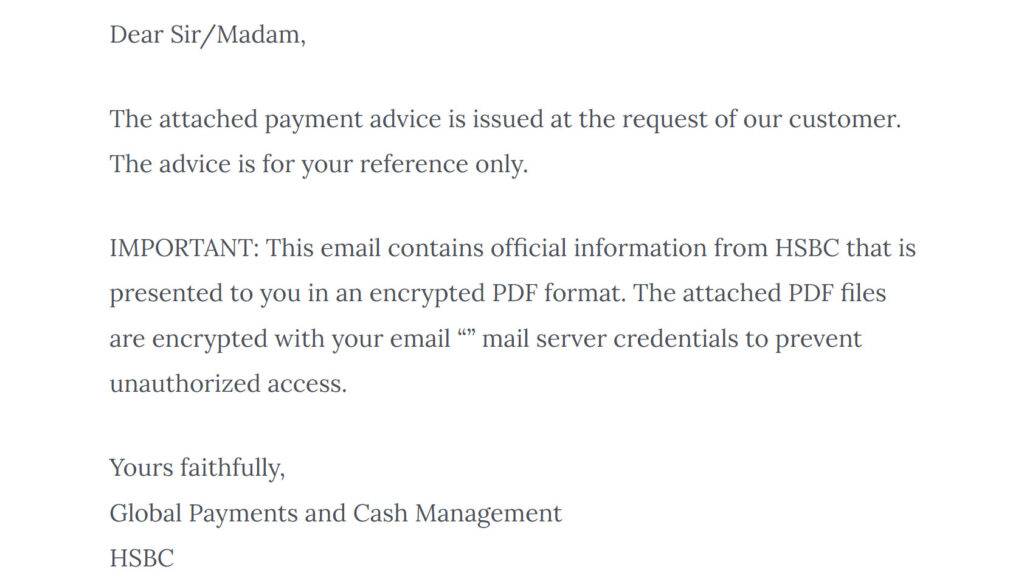 Dear Sir/Madam,

The attached payment advice is issued at the request of our customer. The advice is for your reference only.

IMPORTANT: This email contains official information from HSBC that is presented to you in an encrypted PDF format. The attached PDF files are encrypted with your email “” mail server credentials to prevent unauthorized access.

Yours faithfully,
Global Payments and Cash Management
HSBC